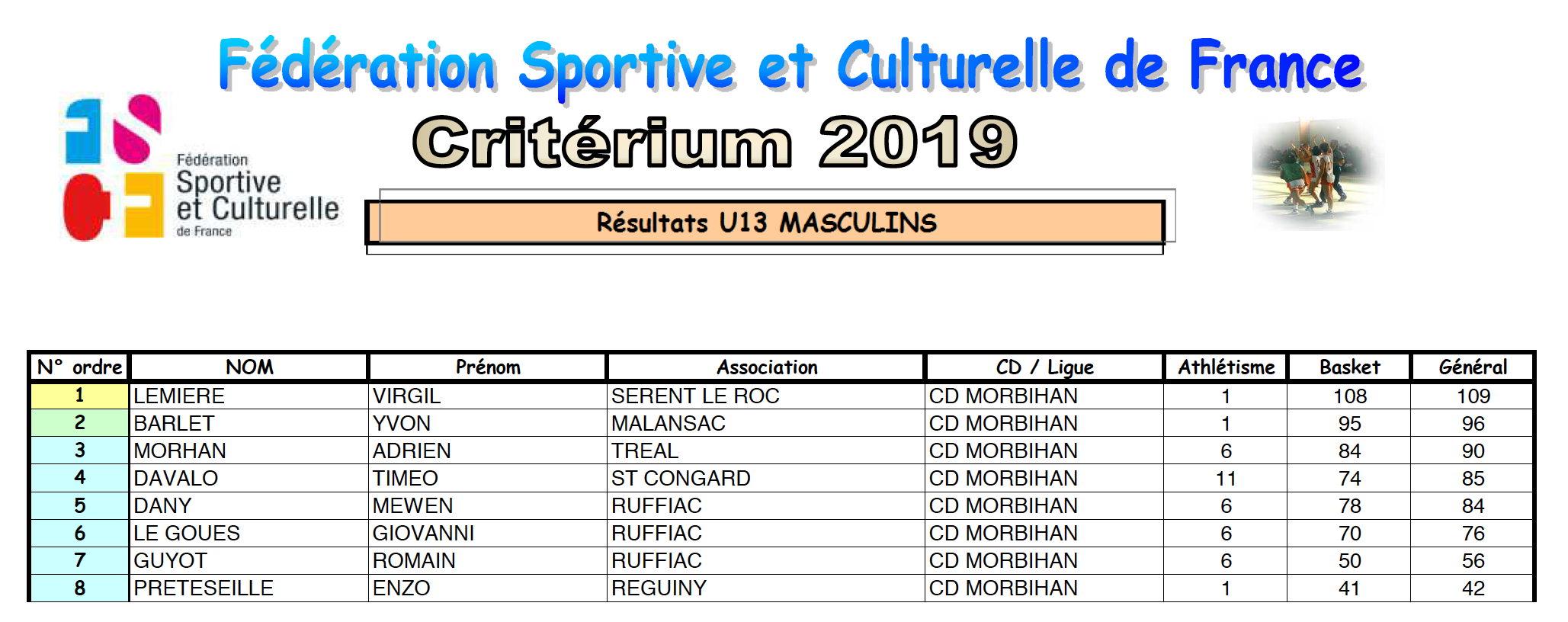 Fédération Sportive et Culturelle de France

Fédération
Sportive
et Culturelle
de France

Critérium 2019

Résultats U13 MASCULINS

| N° ordre | NOM | Prénom | Association | CD / Ligue | Athlétisme | Basket | Général |
|---|---|---|---|---|---|---|---|
| 1 | LEMIERE | VIRGIL | SERENT LE ROC | CD MORBIHAN | 1 | 108 | 109 |
| 2 | BARLET | YVON | MALANSAC | CD MORBIHAN | 1 | 95 | 96 |
| 3 | MORHAN | ADRIEN | TREAL | CD MORBIHAN | 6 | 84 | 90 |
| 4 | DAVALO | TIMEO | ST CONGARD | CD MORBIHAN | 11 | 74 | 85 |
| 5 | DANY | MEWEN | RUFFIAC | CD MORBIHAN | 6 | 78 | 84 |
| 6 | LE GOUES | GIOVANNI | RUFFIAC | CD MORBIHAN | 6 | 70 | 76 |
| 7 | GUYOT | ROMAIN | RUFFIAC | CD MORBIHAN | 6 | 50 | 56 |
| 8 | PRETESEILLE | ENZO | REGUINY | CD MORBIHAN | 1 | 41 | 42 |